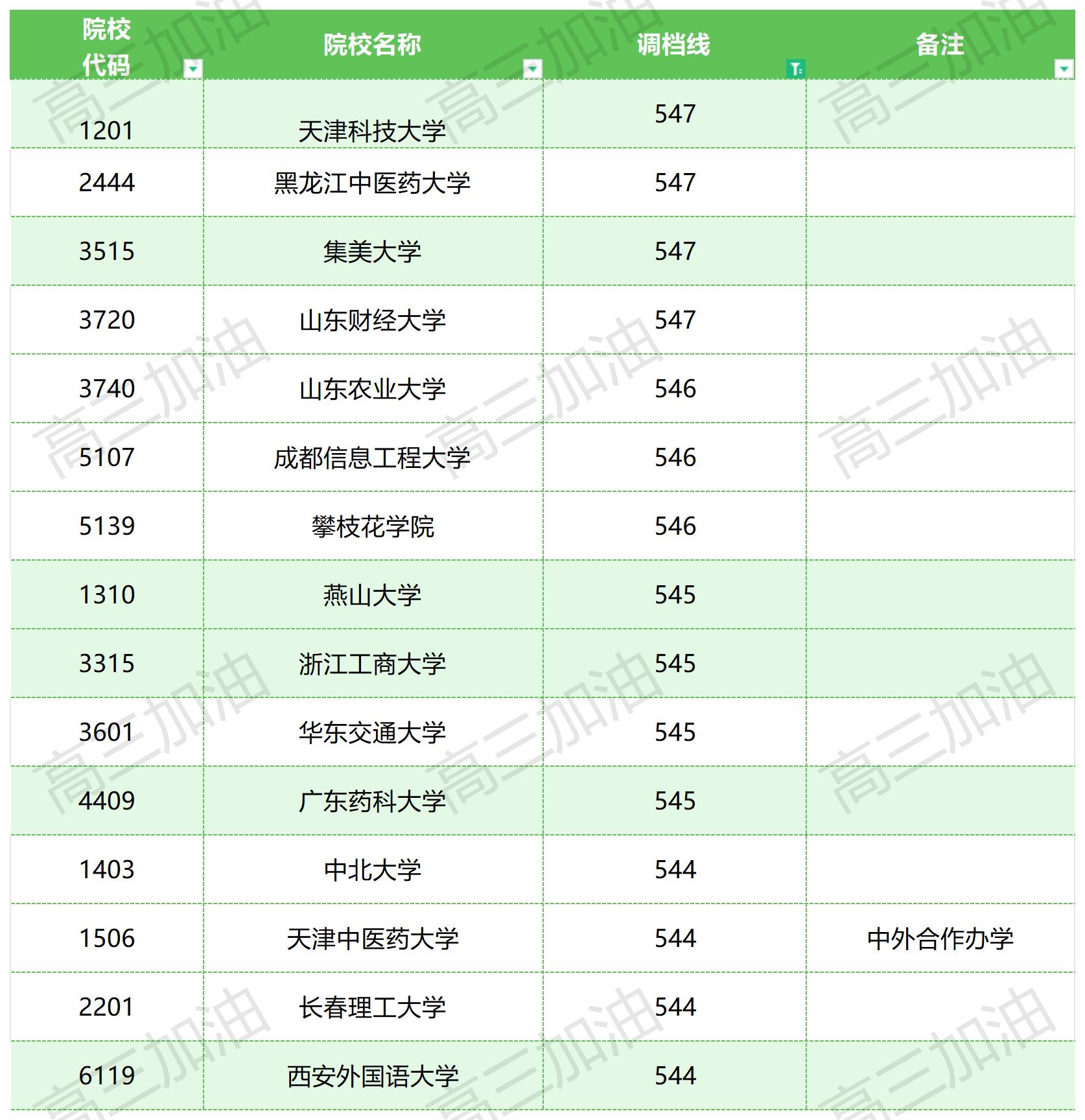 | 院校代码 | 院校名称 | 调档线 | 备注 |
|---|---|---|---|
| 1201 | 天津科技大学 | 547 | |
| 2444 | 黑龙江中医药大学 | 547 | |
| 3515 | 集美大学 | 547 | |
| 3720 | 山东财经大学 | 547 | |
| 3740 | 山东农业大学 | 546 | |
| 5107 | 成都信息工程大学 | 546 | |
| 5139 | 攀枝花学院 | 546 | |
| 1310 | 燕山大学 | 545 | |
| 3315 | 浙江工商大学 | 545 | |
| 3601 | 华东交通大学 | 545 | |
| 4409 | 广东药科大学 | 545 | |
| 1403 | 中北大学 | 544 | |
| 1506 | 天津中医药大学 | 544 | 中外合作办学 |
| 2201 | 长春理工大学 | 544 | |
| 6119 | 西安外国语大学 | 544 | |

高三加油